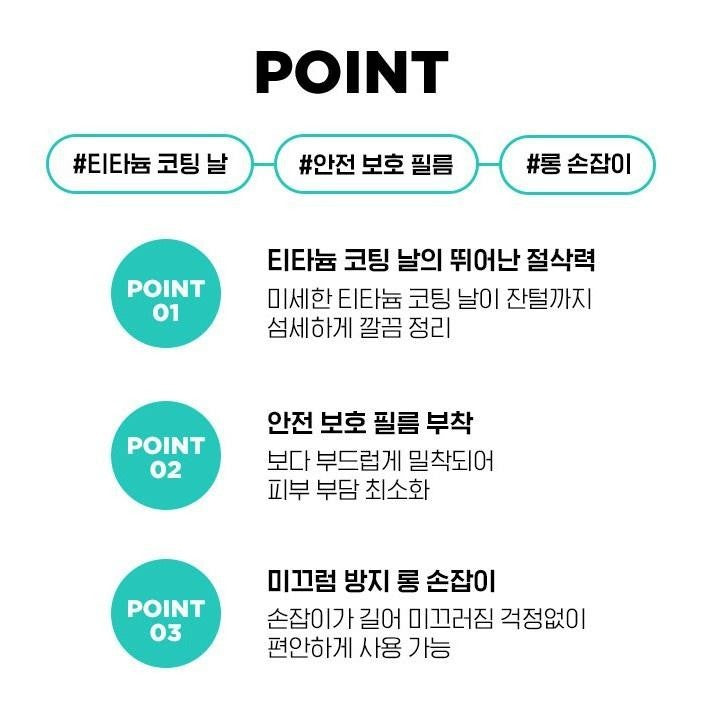 POINT

#티타늄 코팅 날

#안전 보호 필름

#롱 손잡이

POINT
01

티타늄 코팅 날의 뛰어난 절삭력

미세한 티타늄 코팅 날이 잔털까지 섬세하게 깔끔 정리

POINT
02

안전 보호 필름 부착

보다 부드럽게 밀착되어 피부 부담 최소화

POINT
03

미끄럼 방지 롱 손잡이

손잡이가 길어 미끄러짐 걱정없이 편안하게 사용 가능